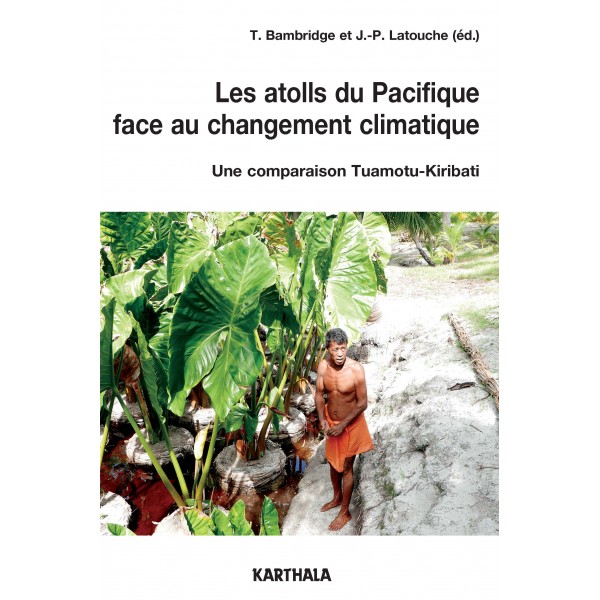 T. Bambridge et J.-P. Latouche (éd.)

Les atolls du Pacifique face au changement climatique

Une comparaison Tuamotu-Kiribati

KARTHALA